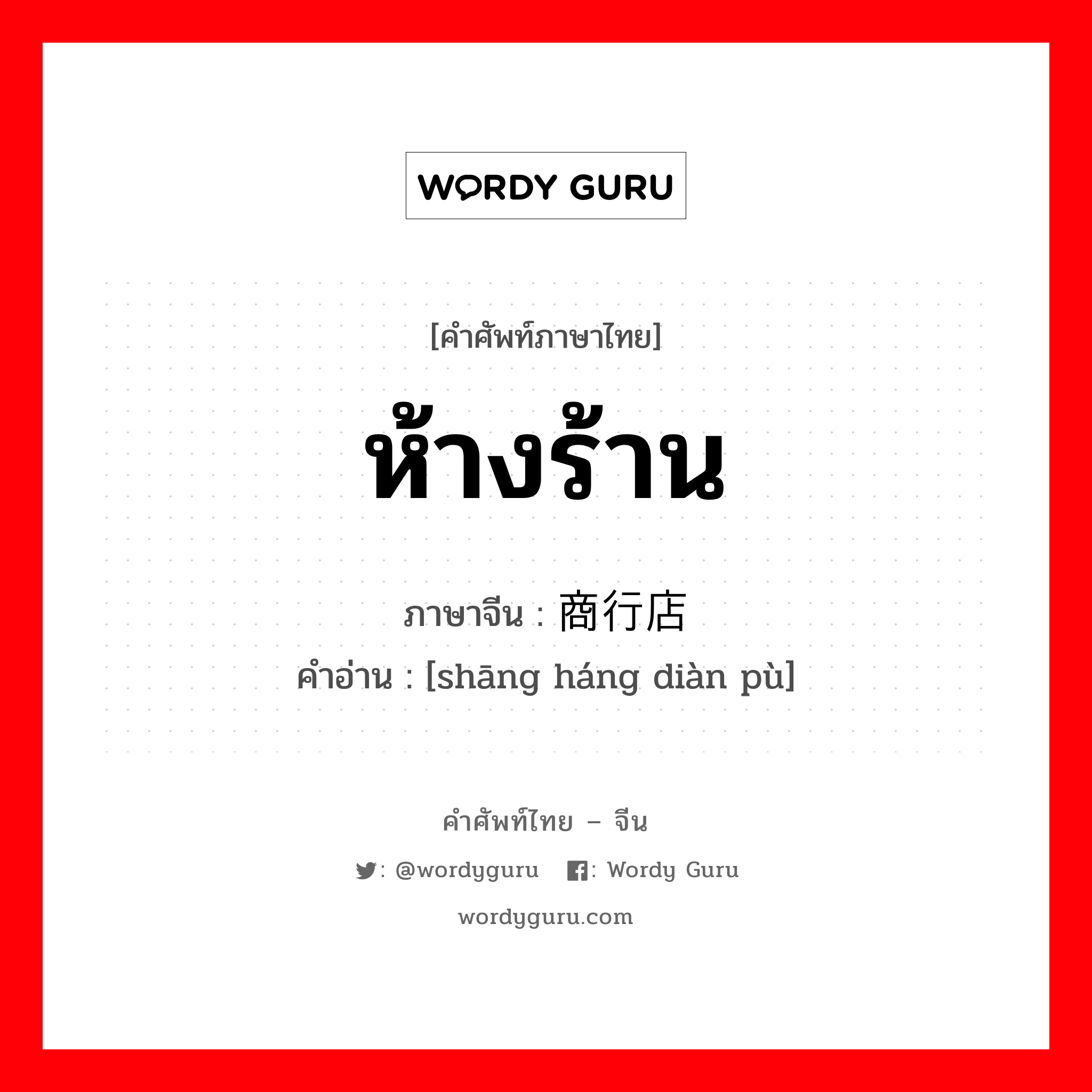 WORDY GURU

[คำศัพท์ภาษาไทย]

ห้างร้าน

ภาษาจีน : 商行店

คำอ่าน : [shāng háng diàn pù]

คำศัพท์ไทย – จีน

: @wordyguru : Wordy Guru

wordyguru.com